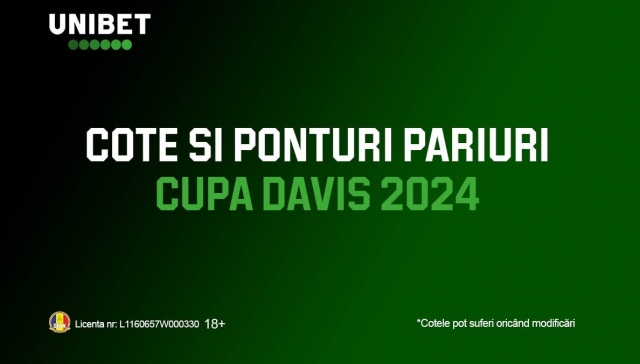 UNIBET

COTE SI PONTURI PARIURI
CUPA DAVIS 2024

Licenta nr: L1160657W000330 18+

*Cotele pot suferi oricând modificări